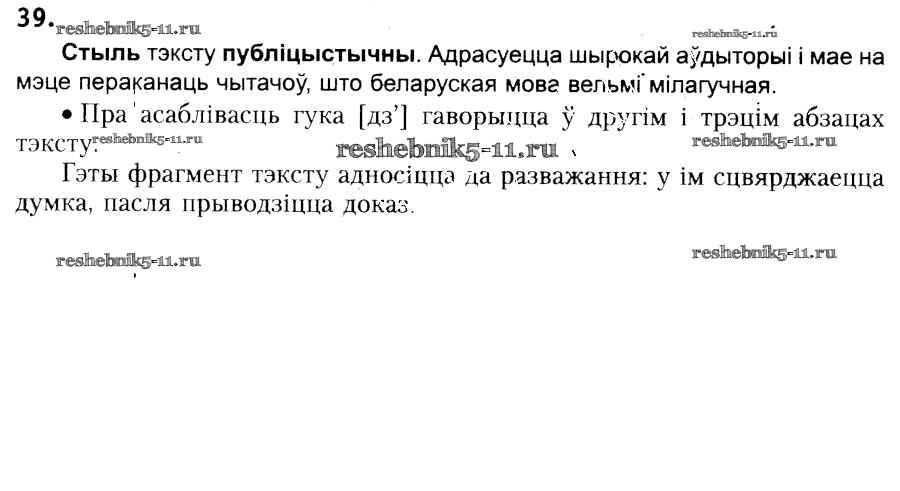 39.

Стыль тэксту публіцыстычны. Адрасуецца шырокай аўдыторыі і мае на мэце пераканаць чытачоў, што беларуская мова вельмі мілагучная.

• Пра асаблівасць гука [дз'] гаворыцца ў другім і трэцім абзацах тэксту.

Гэты фрагмент тэксту адносіцца да разважання: у ім сцвярджаецца думка, пасля прыводзіцца доказ.

reshebnik5-11.ru